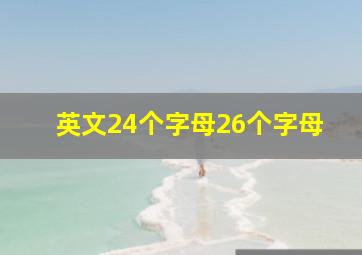 英文24个字母26个字母